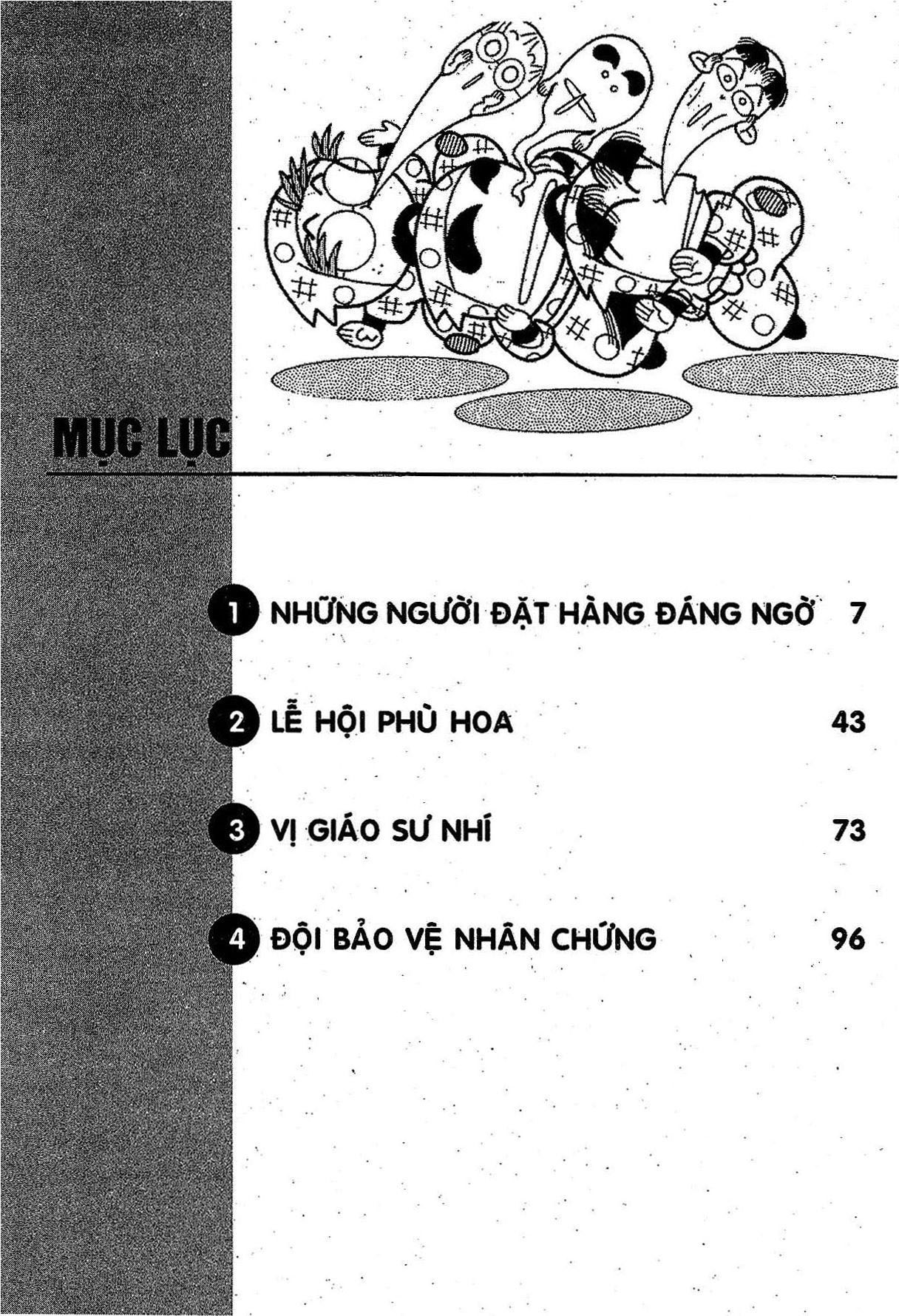 MỤC LỤC

1 NHỮNG NGƯỜI ĐẶT HÀNG ĐÁNG NGỜ 7

2 LỄ HỘI PHÙ HOA 43

3 VỊ GIÁO SƯ NHÍ 73

4 ĐỘI BẢO VỆ NHÂN CHỨNG 96